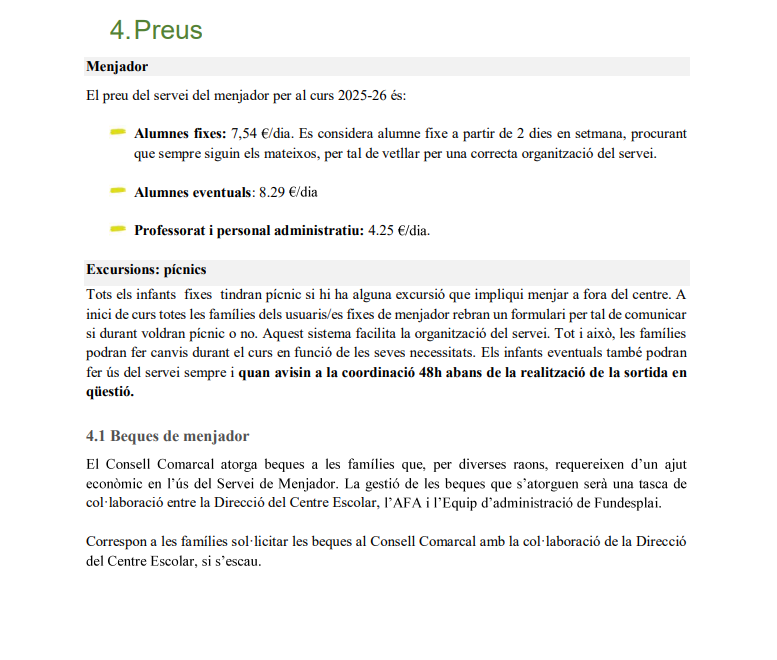 4. Preus

Menjador

El preu del servei del menjador per al curs 2025-26 és:

Alumnes fixes: 7,54 €/dia. Es considera alumne fixe a partir de 2 dies en setmana, procurant que sempre siguin els mateixos, per tal de vetllar per una correcta organització del servei.

Alumnes eventuals: 8.29 €/dia

Professorat i personal administratiu: 4.25 €/dia.

Excursions: pícnics

Tots els infants fixes tindran pícnic si hi ha alguna excursió que impliqui menjar a fora del centre. A inici de curs totes les famílies dels usuaris/es fixes de menjador rebran un formulari per tal de comunicar si durant voldran pícnic o no. Aquest sistema facilita la organització del servei. Tot i això, les famílies podran fer canvis durant el curs en funció de les seves necessitats. Els infants eventuals també podran fer ús del servei sempre i quan avisin a la coordinació 48h abans de la realització de la sortida en qüestió.

4.1 Beques de menjador

El Consell Comarcal atorga beques a les famílies que, per diverses raons, requereixen d'un ajut econòmic en l'ús del Servei de Menjador. La gestió de les beques que s'atorguen serà una tasca de col·laboració entre la Direcció del Centre Escolar, l'AFA i l'Equip d'administració de Fundesplai.

Correspon a les famílies sol·licitar les beques al Consell Comarcal amb la col·laboració de la Direcció del Centre Escolar, si s'escau.